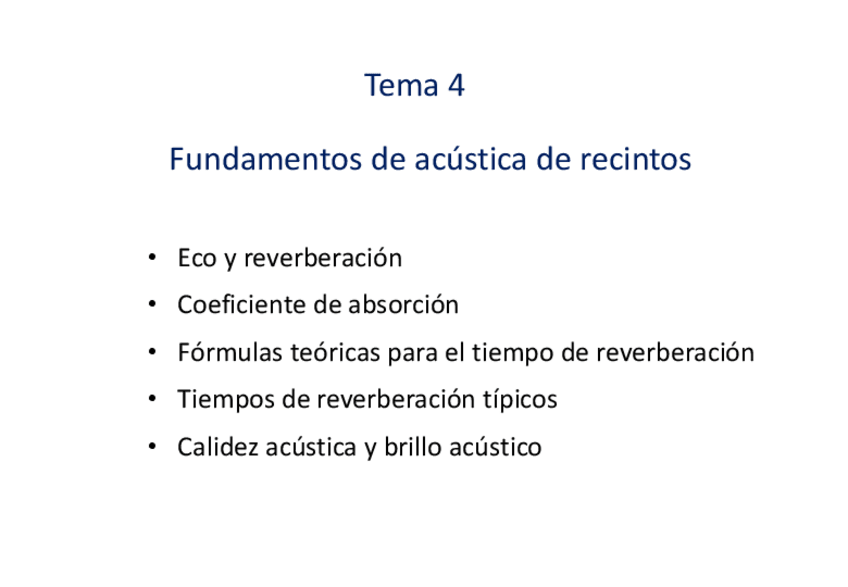 Tema 4

Fundamentos de acústica de recintos

• Eco y reverberación
• Coeficiente de absorción
• Fórmulas teóricas para el tiempo de reverberación
• Tiempos de reverberación típicos
• Calidez acústica y brillo acústico